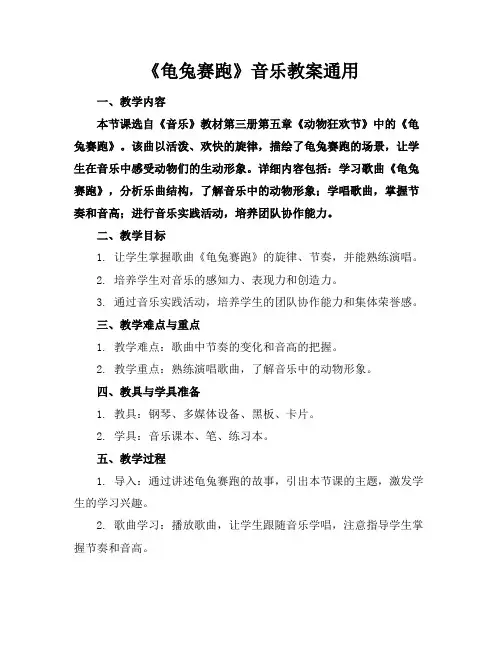 《龟兔赛跑》音乐教案通用

一、教学内容

本节课选自《音乐》教材第三册第五章《动物狂欢节》中的《龟兔赛跑》。该曲以活泼、欢快的旋律，描绘了龟兔赛跑的场景，让学生在音乐中感受动物们的生动形象。详细内容包括：学习歌曲《龟兔赛跑》，分析乐曲结构，了解音乐中的动物形象；学唱歌曲，掌握节奏和音高；进行音乐实践活动，培养团队协作能力。

二、教学目标

1. 让学生掌握歌曲《龟兔赛跑》的旋律、节奏，并能熟练演唱。

2. 培养学生对音乐的感知力、表现力和创造力。

3. 通过音乐实践活动，培养学生的团队协作能力和集体荣誉感。

三、教学难点与重点

1. 教学难点：歌曲中节奏的变化和音高的把握。

2. 教学重点：熟练演唱歌曲，了解音乐中的动物形象。

四、教具与学具准备

1. 教具：钢琴、多媒体设备、黑板、卡片。

2. 学具：音乐课本、笔、练习本。

五、教学过程

1. 导入：通过讲述龟兔赛跑的故事，引出本节课的主题，激发学生的学习兴趣。

2. 歌曲学习：播放歌曲，让学生跟随音乐学唱，注意指导学生掌握节奏和音高。